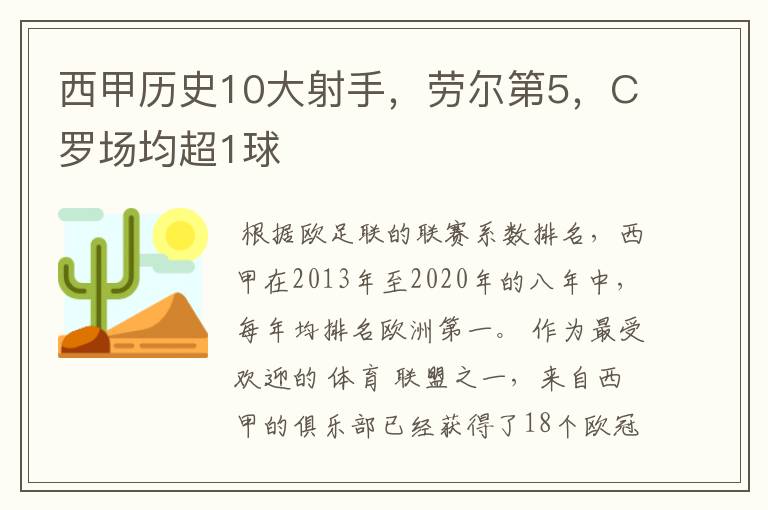 西甲历史10大射手，劳尔第5，C罗场均超1球

根据欧足联的联赛系数排名，西甲在2013年至2020年的八年中，每年均排名欧洲第一。作为最受欢迎的体育联盟之一，来自西甲的俱乐部已经获得了18个欧冠